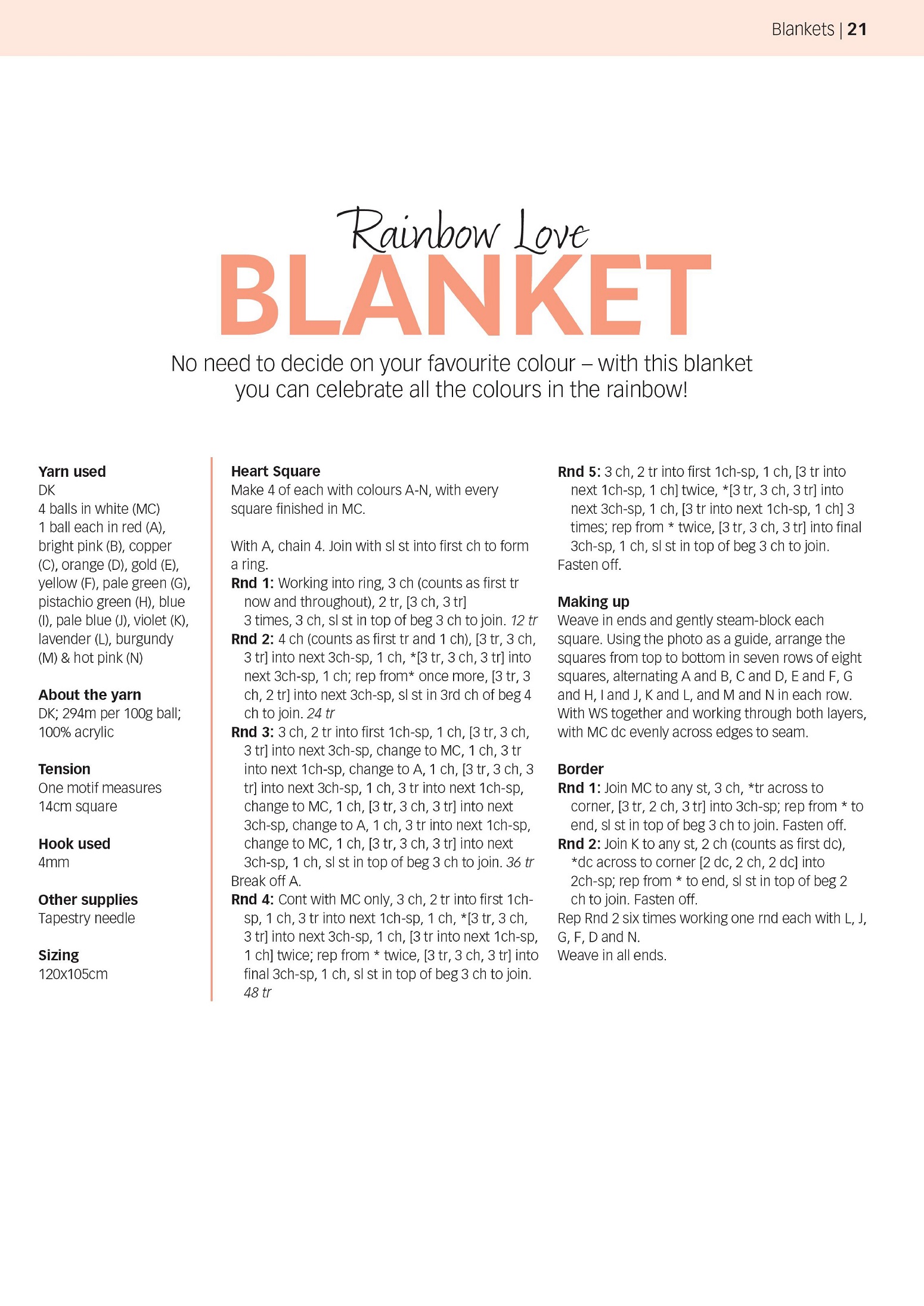 Blankets | 21

Rainbow Love
BLANKET

No need to decide on your favourite colour – with this blanket you can celebrate all the colours in the rainbow!

Yarn used
DK
4 balls in white (MC)
1 ball each in red (A), bright pink (B), copper (C), orange (D), gold (E), yellow (F), pale green (G), pistachio green (H), blue (I), pale blue (J), violet (K), lavender (L), burgundy (M) & hot pink (N)

About the yarn
DK; 294m per 100g ball; 100% acrylic

Tension
One motif measures 14cm square

Hook used
4mm

Other supplies
Tapestry needle

Sizing
120x105cm

Heart Square
Make 4 of each with colours A-N, with every square finished in MC.

With A, chain 4. Join with sl st into first ch to form a ring.
Rnd 1: Working into ring, 3 ch (counts as first tr now and throughout), 2 tr, [3 ch, 3 tr] 3 times, 3 ch, sl st in top of beg 3 ch to join. 12 tr
Rnd 2: 4 ch (counts as first tr and 1 ch), [3 tr, 3 ch, 3 tr] into next 3ch-sp, 1 ch, *[3 tr, 3 ch, 3 tr] into next 3ch-sp, 1 ch; rep from* once more, [3 tr, 3 ch, 2 tr] into next 3ch-sp, sl st in 3rd ch of beg 4 ch to join. 24 tr
Rnd 3: 3 ch, 2 tr into first 1ch-sp, 1 ch, [3 tr, 3 ch, 3 tr] into next 3ch-sp, change to MC, 1 ch, 3 tr into next 1ch-sp, change to A, 1 ch, [3 tr, 3 ch, 3 tr] into next 3ch-sp, 1 ch, 3 tr into next 1ch-sp, change to MC, 1 ch, [3 tr, 3 ch, 3 tr] into next 3ch-sp, change to A, 1 ch, 3 tr into next 1ch-sp, change to MC, 1 ch, [3 tr, 3 ch, 3 tr] into next 3ch-sp, 1 ch, sl st in top of beg 3 ch to join. 36 tr
Break off A.
Rnd 4: Cont with MC only, 3 ch, 2 tr into first 1ch-sp, 1 ch, 3 tr into next 1ch-sp, 1 ch, *[3 tr, 3 ch, 3 tr] into next 3ch-sp, 1 ch, [3 tr into next 1ch-sp, 1 ch] twice; rep from * twice, [3 tr, 3 ch, 3 tr] into final 3ch-sp, 1 ch, sl st in top of beg 3 ch to join. 48 tr

Rnd 5: 3 ch, 2 tr into first 1ch-sp, 1 ch, [3 tr into next 1ch-sp, 1 ch] twice, *[3 tr, 3 ch, 3 tr] into next 3ch-sp, 1 ch, [3 tr into next 1ch-sp, 1 ch] 3 times; rep from * twice, [3 tr, 3 ch, 3 tr] into final 3ch-sp, 1 ch, sl st in top of beg 3 ch to join.
Fasten off.

Making up
Weave in ends and gently steam-block each square. Using the photo as a guide, arrange the squares from top to bottom in seven rows of eight squares, alternating A and B, C and D, E and F, G and H, I and J, K and L, and M and N in each row. With WS together and working through both layers, with MC dc evenly across edges to seam.

Border
Rnd 1: Join MC to any st, 3 ch, *tr across to corner, [3 tr, 2 ch, 3 tr] into 3ch-sp; rep from * to end, sl st in top of beg 3 ch to join. Fasten off.
Rnd 2: Join K to any st, 2 ch (counts as first dc), *dc across to corner [2 dc, 2 ch, 2 dc] into 2ch-sp; rep from * to end, sl st in top of beg 2 ch to join. Fasten off.
Rep Rnd 2 six times working one rnd each with L, J, G, F, D and N.
Weave in all ends.